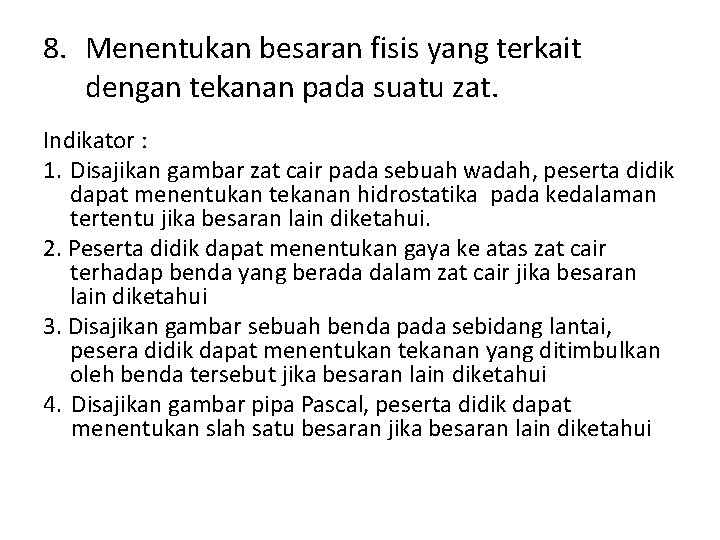 8. Menentukan besaran fisis yang terkait dengan tekanan pada suatu zat.

Indikator :
1. Disajikan gambar zat cair pada sebuah wadah, peserta didik dapat menentukan tekanan hidrostatika pada kedalaman tertentu jika besaran lain diketahui.
2. Peserta didik dapat menentukan gaya ke atas zat cair terhadap benda yang berada dalam zat cair jika besaran lain diketahui
3. Disajikan gambar sebuah benda pada sebidang lantai, pesera didik dapat menentukan tekanan yang ditimbulkan oleh benda tersebut jika besaran lain diketahui
4. Disajikan gambar pipa Pascal, peserta didik dapat menentukan slah satu besaran jika besaran lain diketahui